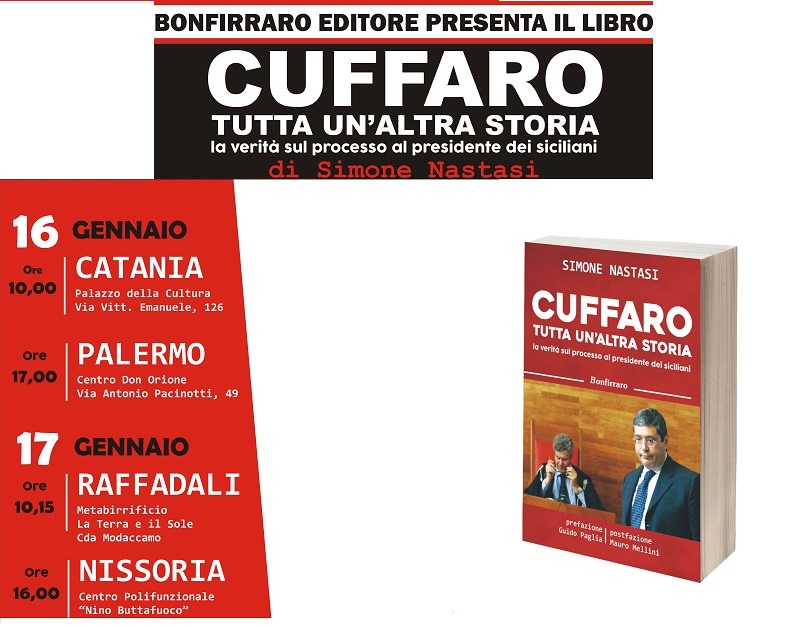 BONFIRRARO EDITORE PRESENTA IL LIBRO

CUFFARO
TUTTA UN'ALTRA STORIA
la verità sul processo al presidente dei siciliani
di Simone Nastasi

16 GENNAIO

Ore 10,00
CATANIA
Palazzo della Cultura
Via Vitt. Emanuele, 126

Ore 17,00
PALERMO
Centro Don Orione
Via Antonio Pacinotti, 49

17 GENNAIO

Ore 10,15
RAFFADALI
Metabirrificio
La Terra e il Sole
Cda Modaccamo

Ore 16,00
NISSORIA
Centro Polifunzionale
"Nino Buttafuoco"

SIMONE NASTASI
CUFFARO
TUTTA UN'ALTRA STORIA
la verità sul processo al presidente dei siciliani
Bonfirraro
prefazione
Guido Paglia
postfazione
Mauro Mellini